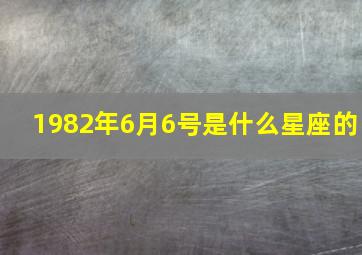 1982年6月6号是什么星座的